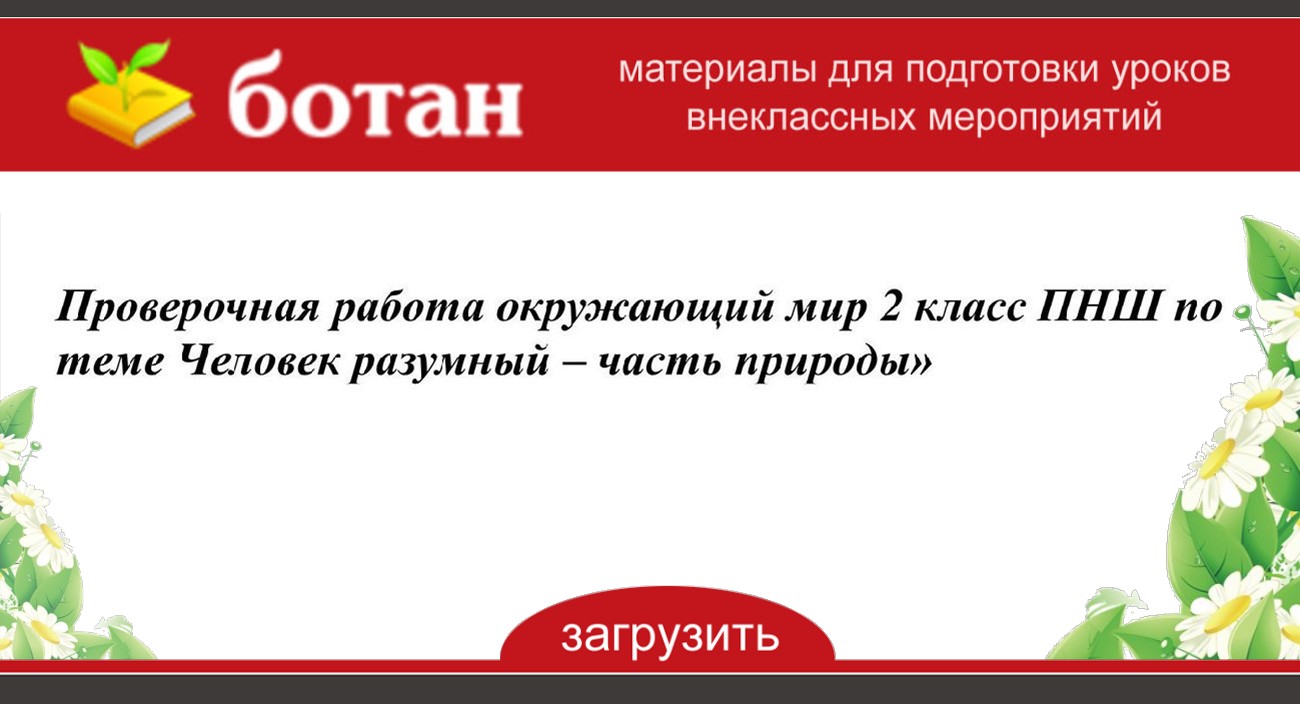 ботан

материалы для подготовки уроков внеклассных мероприятий

Проверочная работа окружающий мир 2 класс ПНШ по теме Человек разумный – часть природы»

загрузить